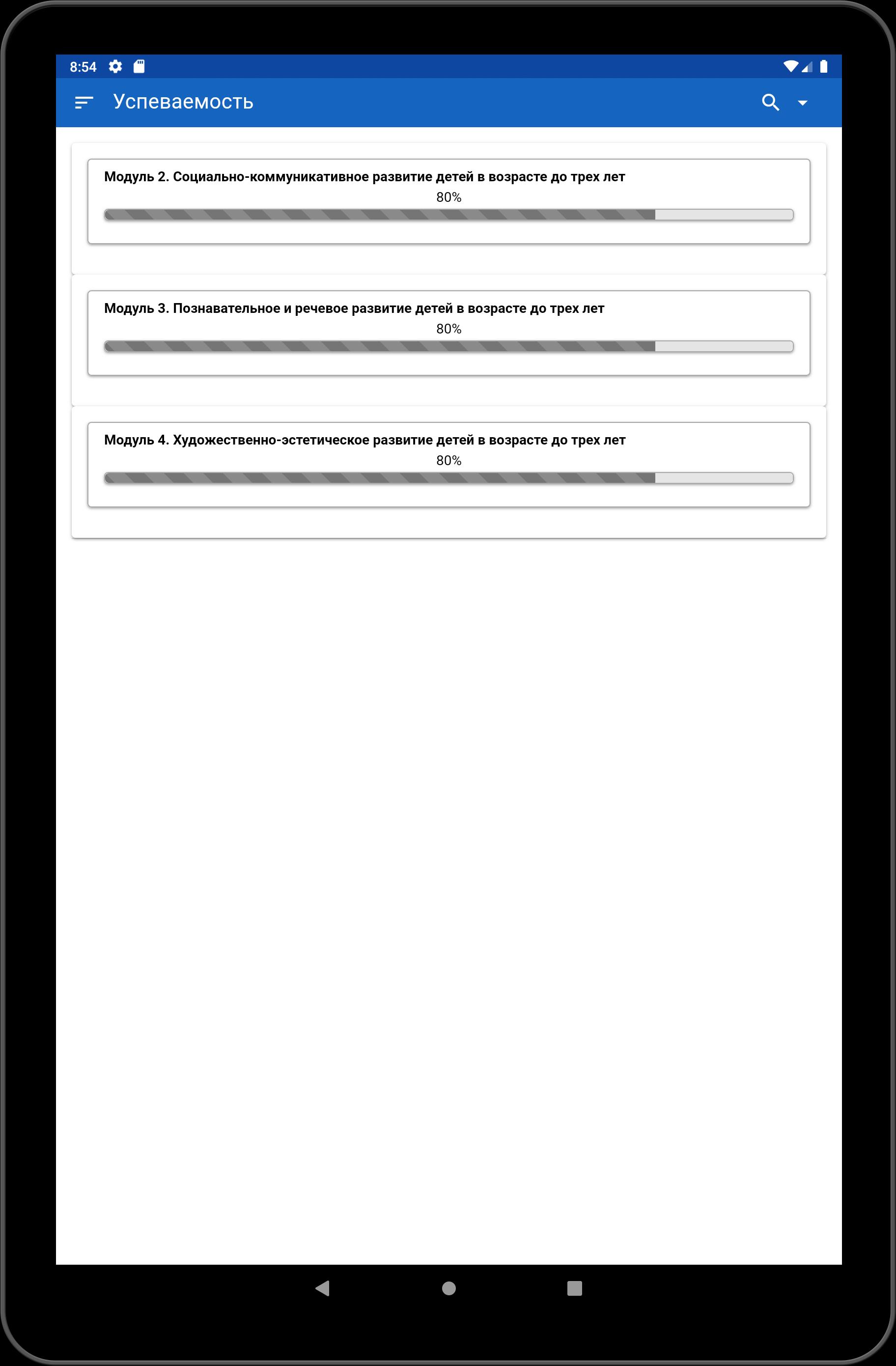 8:54

Успеваемость

Модуль 2. Социально-коммуникативное развитие детей в возрасте до трех лет

80%

Модуль 3. Познавательное и речевое развитие детей в возрасте до трех лет

80%

Модуль 4. Художественно-эстетическое развитие детей в возрасте до трех лет

80%